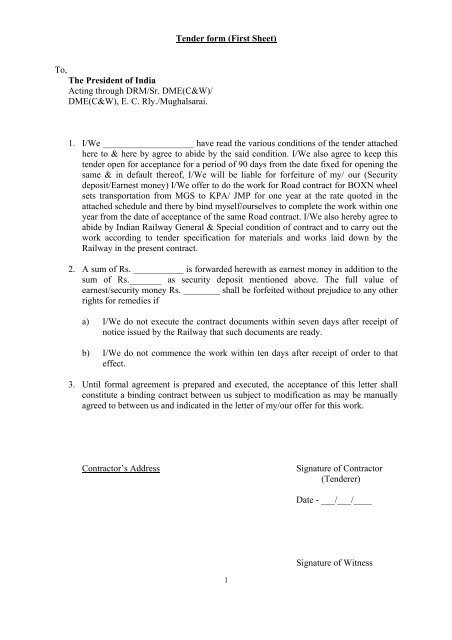 Tender form (First Sheet)

To,
The President of India
Acting through DRM/Sr. DME(C&W)/
DME(C&W), E. C. Rly./Mughalsarai.

1. I/We ____________________ have read the various conditions of the tender attached here to & here by agree to abide by the said condition. I/We also agree to keep this tender open for acceptance for a period of 90 days from the date fixed for opening the same & in default thereof, I/We will be liable for forfeiture of my/ our (Security deposit/Earnest money) I/We offer to do the work for Road contract for BOXN wheel sets transportation from MGS to KPA/ JMP for one year at the rate quoted in the attached schedule and there by bind myself/ourselves to complete the work within one year from the date of acceptance of the same Road contract. I/We also hereby agree to abide by Indian Railway General & Special condition of contract and to carry out the work according to tender specification for materials and works laid down by the Railway in the present contract.

2. A sum of Rs. ___________ is forwarded herewith as earnest money in addition to the sum of Rs._______ as security deposit mentioned above. The full value of earnest/security money Rs. ________ shall be forfeited without prejudice to any other rights for remedies if

a) I/We do not execute the contract documents within seven days after receipt of notice issued by the Railway that such documents are ready.

b) I/We do not commence the work within ten days after receipt of order to that effect.

3. Until formal agreement is prepared and executed, the acceptance of this letter shall constitute a binding contract between us subject to modification as may be manually agreed to between us and indicated in the letter of my/our offer for this work.

Contractor's Address

Signature of Contractor
(Tenderer)

Date - ___/___/____

Signature of Witness

1